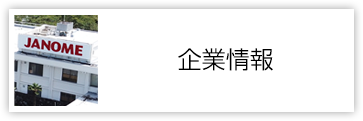 JANOME

企業情報